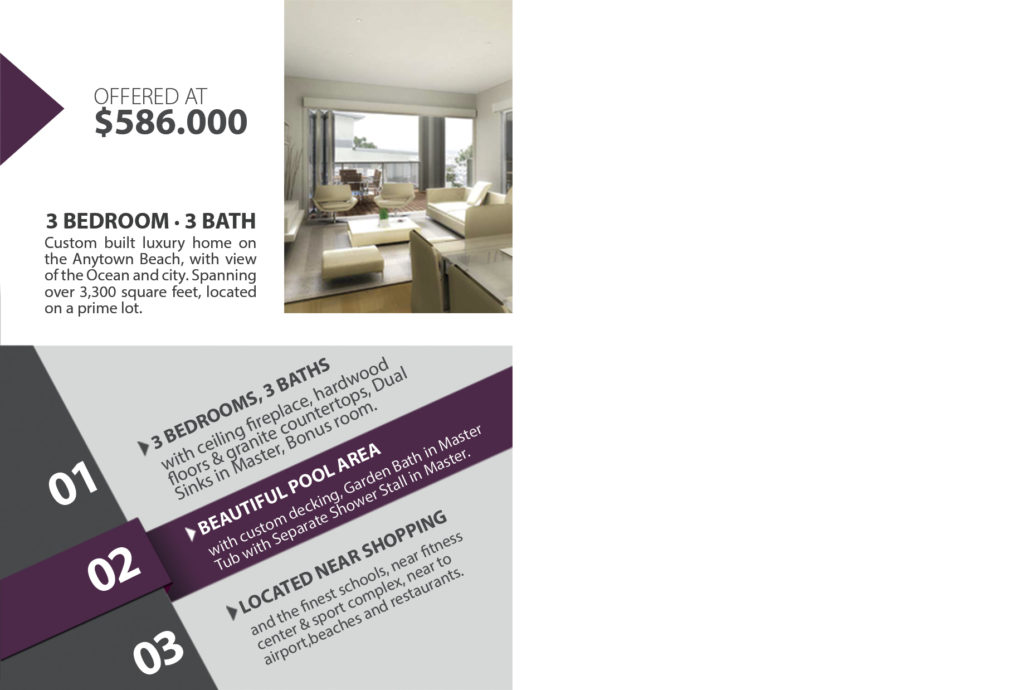 OFFERED AT
$586.000

3 BEDROOM · 3 BATH
Custom built luxury home on the Anytown Beach, with view of the Ocean and city. Spanning over 3,300 square feet, located on a prime lot.

01

3 BEDROOMS, 3 BATHS
with ceiling fireplace, hardwood floors & granite countertops, Dual Sinks in Master, Bonus room.

02

BEAUTIFUL POOL AREA
with custom decking, Garden Bath in Master Tub with Separate Shower Stall in Master.

03

LOCATED NEAR SHOPPING
and the finest schools, near fitness center & sport complex, near to airport,beaches and restaurants.